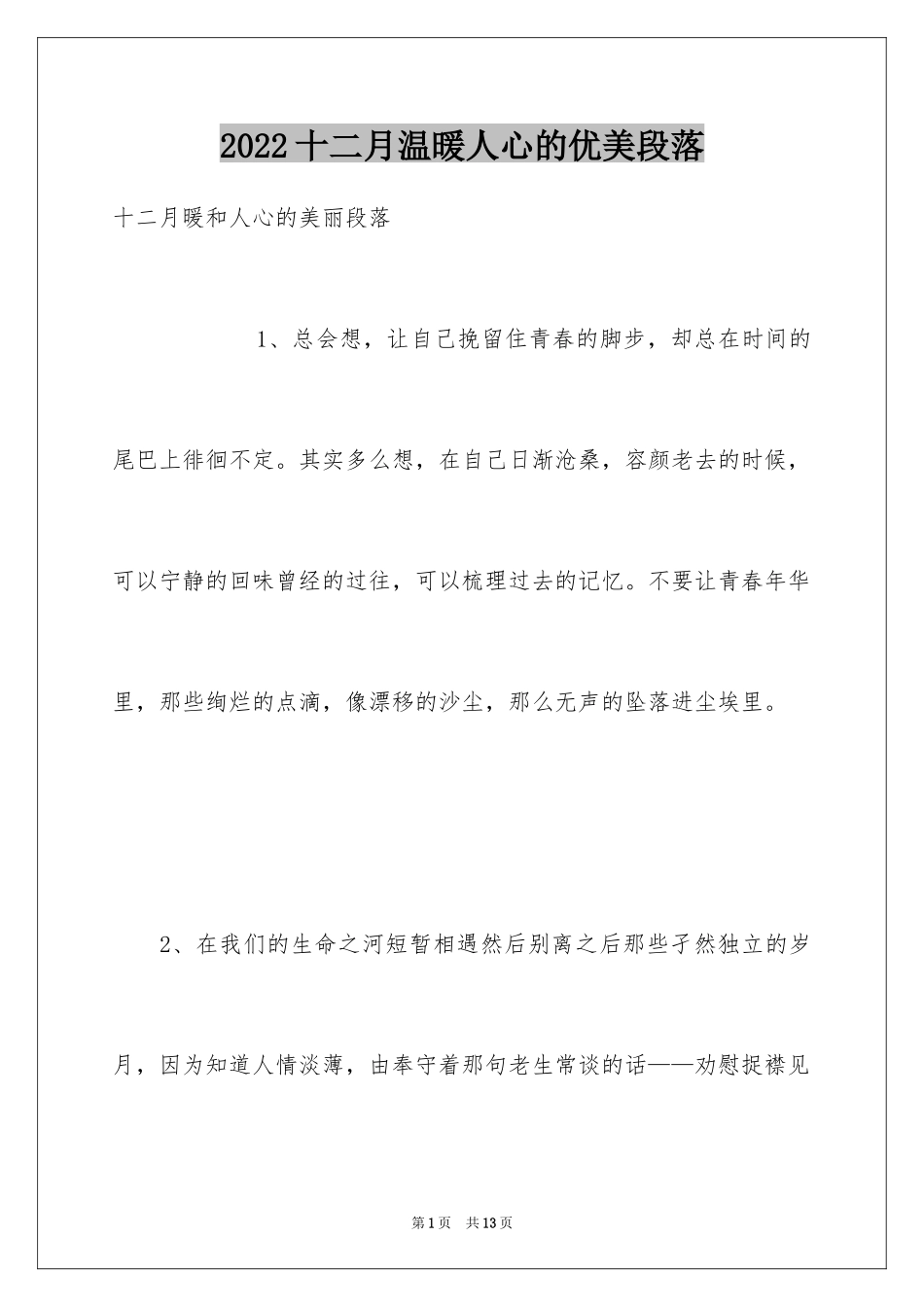 2022十二月温暖人心的优美段落

十二月暖和人心的美丽段落

1、总会想，让自己挽留住青春的脚步，却总在时间的尾巴上徘徊不定。其实多么想，在自己日渐沧桑，容颜老去的时候，可以宁静的回味曾经的过往，可以梳理过去的记忆。不要让青春年华里，那些绚烂的点滴，像漂移的沙尘，那么无声的坠落进尘埃里。

2、在我们的生命之河短暂相遇然后别离之后那些孑然独立的岁月，因为知道人情淡薄，由奉守着那句老生常谈的话——劝慰捉襟见

第1页 共13页